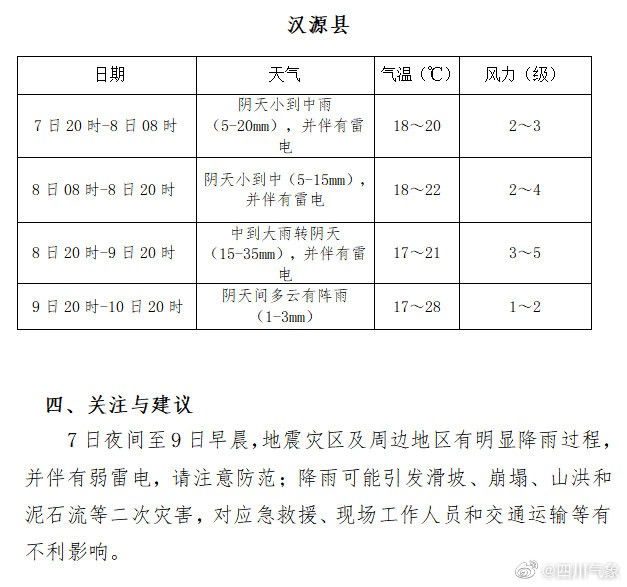 汉源县

| 日期 | 天气 | 气温（℃） | 风力（级） |
|---|---|---|---|
| 7日20时-8日08时 | 阴天小到中雨（5-20mm），并伴有雷电 | 18～20 | 2～3 |
| 8日08时-8日20时 | 阴天小到中（5-15mm），并伴有雷电 | 18～22 | 2～4 |
| 8日20时-9日20时 | 中到大雨转阴天（15-35mm），并伴有雷电 | 17～21 | 3～5 |
| 9日20时-10日20时 | 阴天间多云有阵雨（1-3mm） | 17～28 | 1～2 |

四、关注与建议

7日夜间至9日早晨，地震灾区及周边地区有明显降雨过程，并伴有弱雷电，请注意防范；降雨可能引发滑坡、崩塌、山洪和泥石流等二次灾害，对应急救援、现场工作人员和交通运输等有不利影响。

@四川气象